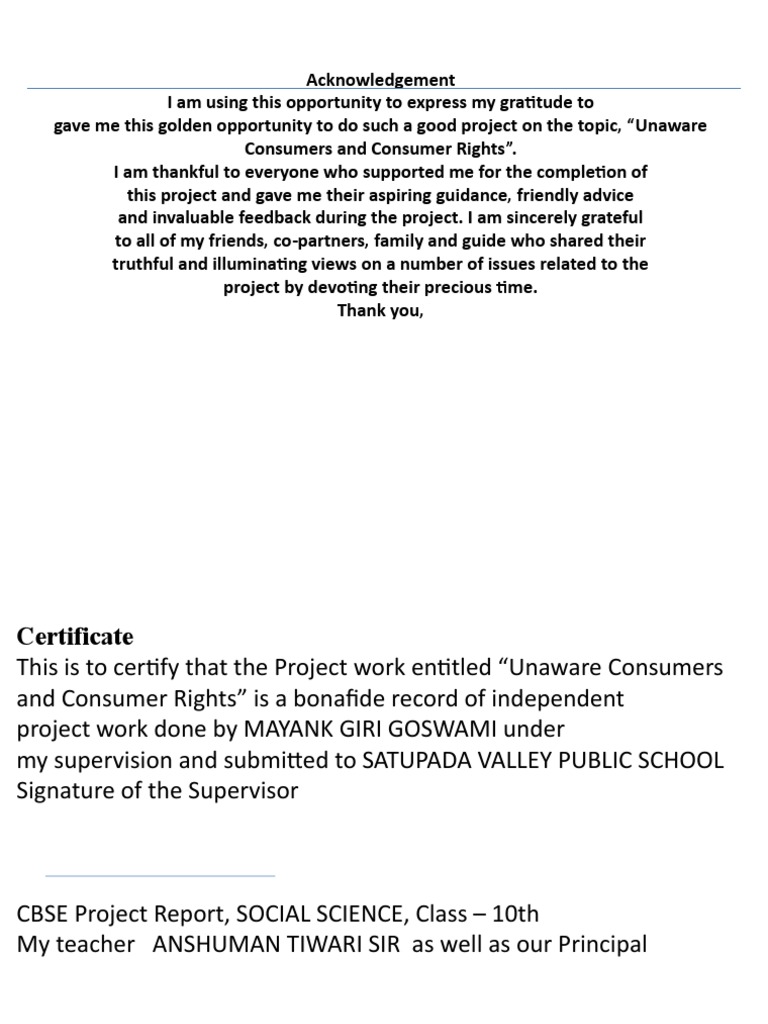 Acknowledgement
I am using this opportunity to express my gratitude to
gave me this golden opportunity to do such a good project on the topic, “Unaware Consumers and Consumer Rights”.
I am thankful to everyone who supported me for the completion of this project and gave me their aspiring guidance, friendly advice and invaluable feedback during the project. I am sincerely grateful to all of my friends, co-partners, family and guide who shared their truthful and illuminating views on a number of issues related to the project by devoting their precious time.
Thank you,

Certificate
This is to certify that the Project work entitled “Unaware Consumers and Consumer Rights” is a bonafide record of independent project work done by MAYANK GIRI GOSWAMI under my supervision and submitted to SATUPADA VALLEY PUBLIC SCHOOL
Signature of the Supervisor

CBSE Project Report, SOCIAL SCIENCE, Class – 10th
My teacher ANSHUMAN TIWARI SIR as well as our Principal